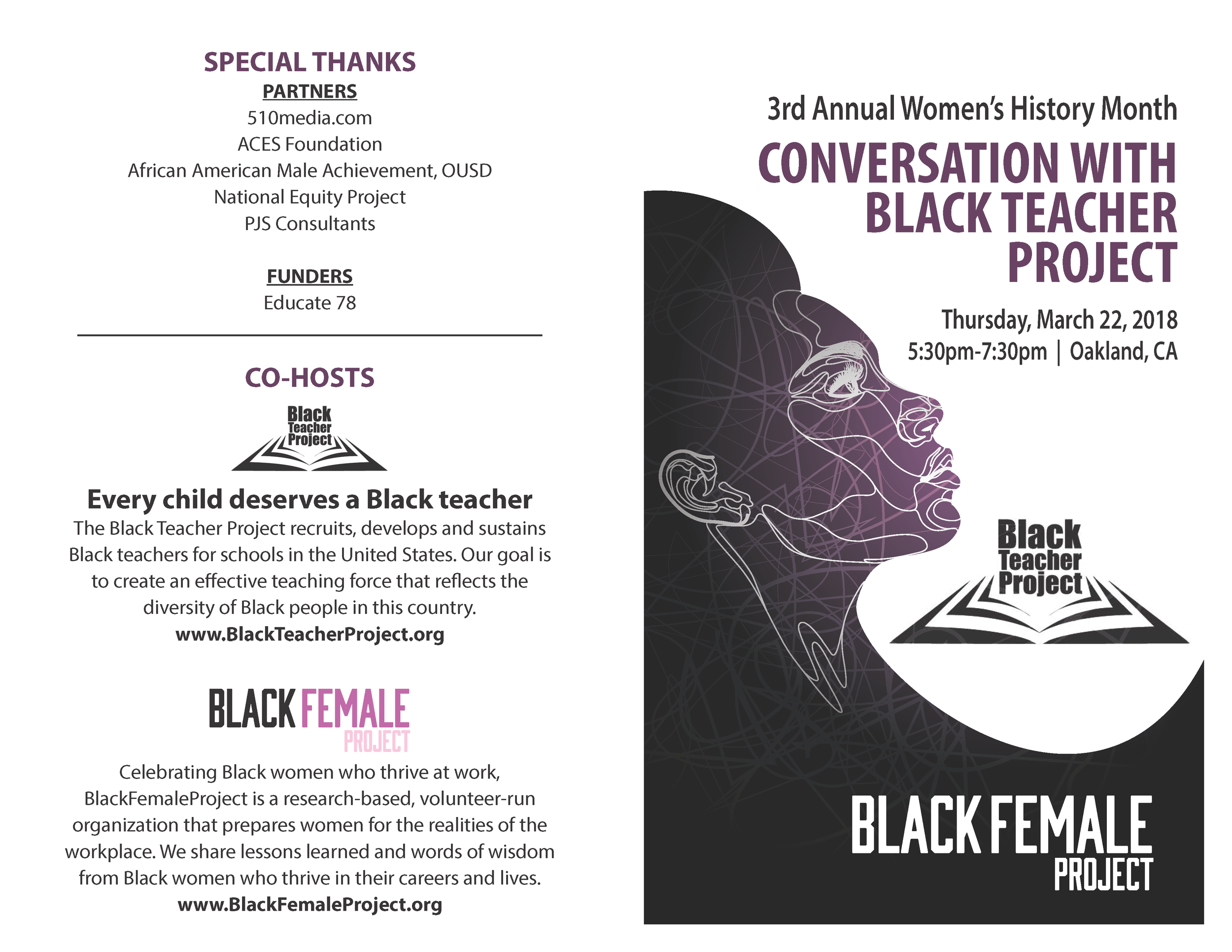 SPECIAL THANKS

PARTNERS

510media.com
ACES Foundation
African American Male Achievement, OUSD
National Equity Project
PJS Consultants

FUNDERS

Educate 78

CO-HOSTS

Black Teacher Project

Every child deserves a Black teacher

The Black Teacher Project recruits, develops and sustains Black teachers for schools in the United States. Our goal is to create an effective teaching force that reflects the diversity of Black people in this country.

www.BlackTeacherProject.org

BLACK FEMALE PROJECT

Celebrating Black women who thrive at work, BlackFemaleProject is a research-based, volunteer-run organization that prepares women for the realities of the workplace. We share lessons learned and words of wisdom from Black women who thrive in their careers and lives.

www.BlackFemaleProject.org

3rd Annual Women's History Month

CONVERSATION WITH BLACK TEACHER PROJECT

Thursday, March 22, 2018
5:30pm-7:30pm | Oakland, CA

Black Teacher Project

BLACK FEMALE PROJECT